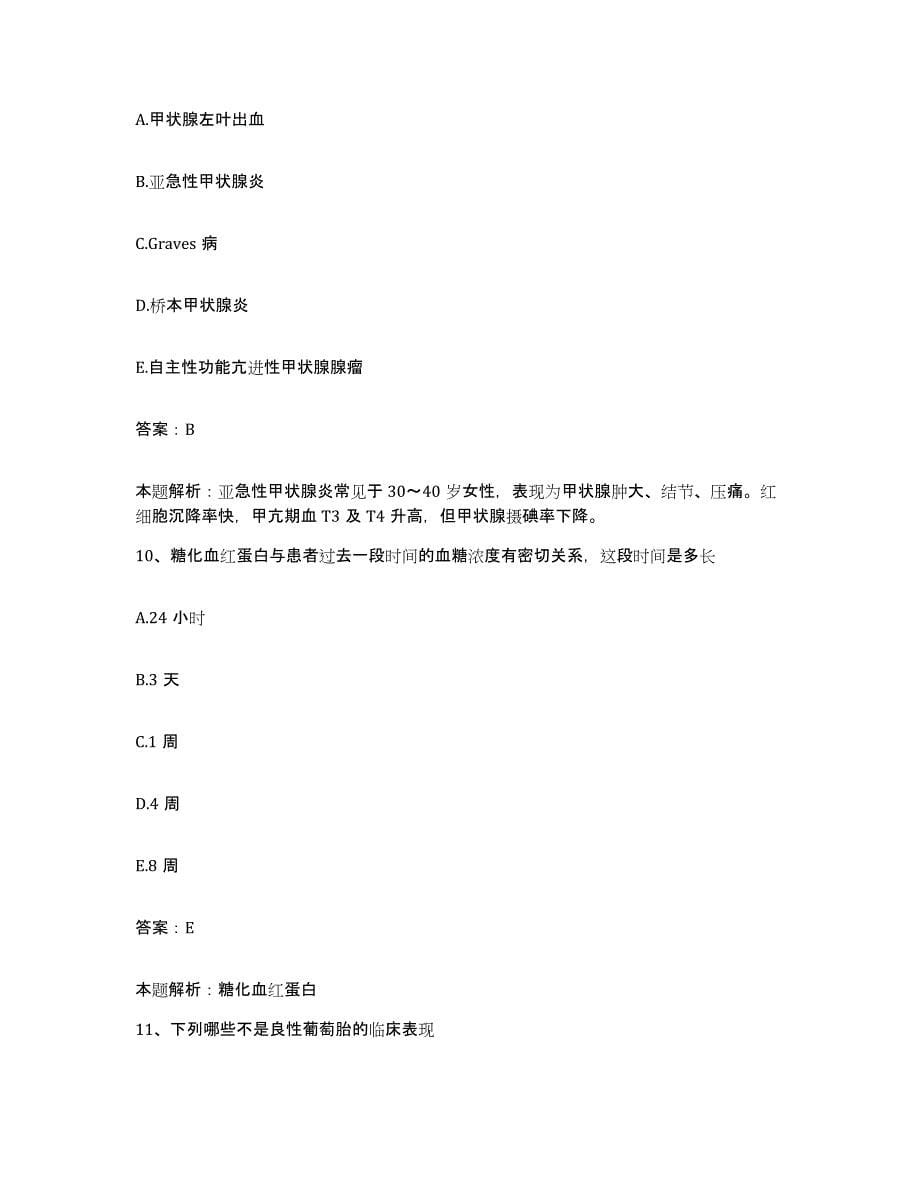 A.甲状腺左叶出血

B.亚急性甲状腺炎

C.Graves 病

D.桥本甲状腺炎

E.自主性功能亢进性甲状腺腺瘤

答案：B

本题解析：亚急性甲状腺炎常见于 30～40 岁女性，表现为甲状腺肿大、结节、压痛。红细胞沉降率快，甲亢期血 T3 及 T4 升高，但甲状腺摄碘率下降。

10、糖化血红蛋白与患者过去一段时间的血糖浓度有密切关系，这段时间是多长

A.24 小时

B.3 天

C.1 周

D.4 周

E.8 周

答案：E

本题解析：糖化血红蛋白

11、下列哪些不是良性葡萄胎的临床表现